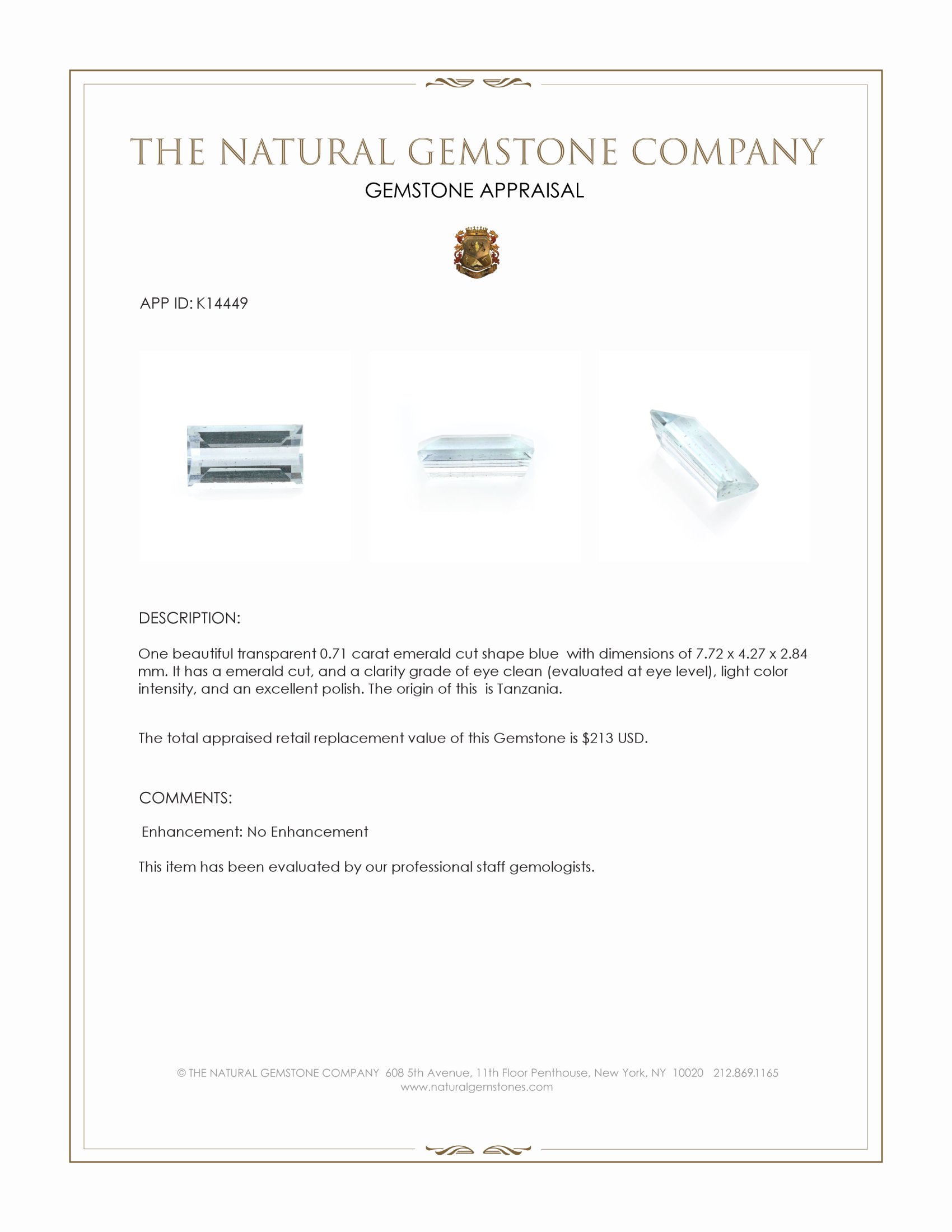 THE NATURAL GEMSTONE COMPANY
GEMSTONE APPRAISAL

APP ID: K14449

DESCRIPTION:

One beautiful transparent 0.71 carat emerald cut shape blue with dimensions of 7.72 x 4.27 x 2.84 mm. It has a emerald cut, and a clarity grade of eye clean (evaluated at eye level), light color intensity, and an excellent polish. The origin of this is Tanzania.

The total appraised retail replacement value of this Gemstone is $213 USD.

COMMENTS:

Enhancement: No Enhancement

This item has been evaluated by our professional staff gemologists.

© THE NATURAL GEMSTONE COMPANY 608 5th Avenue, 11th Floor Penthouse, New York, NY 10020 212.869.1165
www.naturalgemstones.com